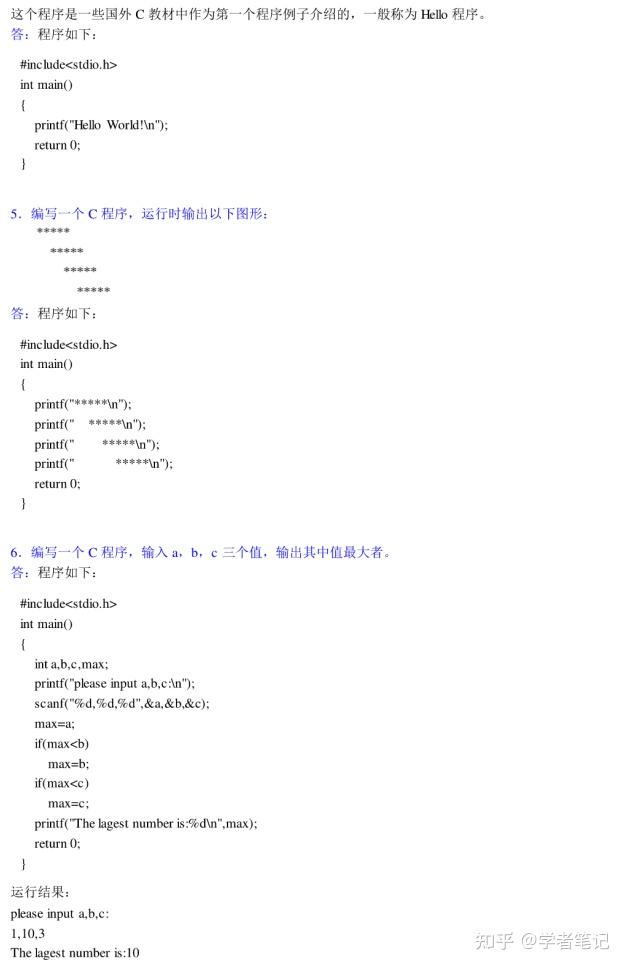 这个程序是一些国外C教材中作为第一个程序例子介绍的，一般称为Hello程序。
答：程序如下：

#include<stdio.h>
int main()
{
printf("Hello World!\n");
return 0;
}

5．编写一个C程序，运行时输出以下图形：
*****
*****
*****
*****
答：程序如下：

#include<stdio.h>
int main()
{
printf("*****\n");
printf("    *****\n");
printf("        *****\n");
printf("            *****\n");
return 0;
}

6．编写一个C程序，输入a，b，c三个值，输出其中值最大者。
答：程序如下：

#include<stdio.h>
int main()
{
int a,b,c,max;
printf("please input a,b,c:\n");
scanf("%d,%d,%d",&a,&b,&c);
max=a;
if(max<b)
max=b;
if(max<c)
max=c;
printf("The lagest number is:%d\n",max);
return 0;
}

运行结果：
please input a,b,c:
1,10,3
The lagest number is:10

知乎 @学者笔记